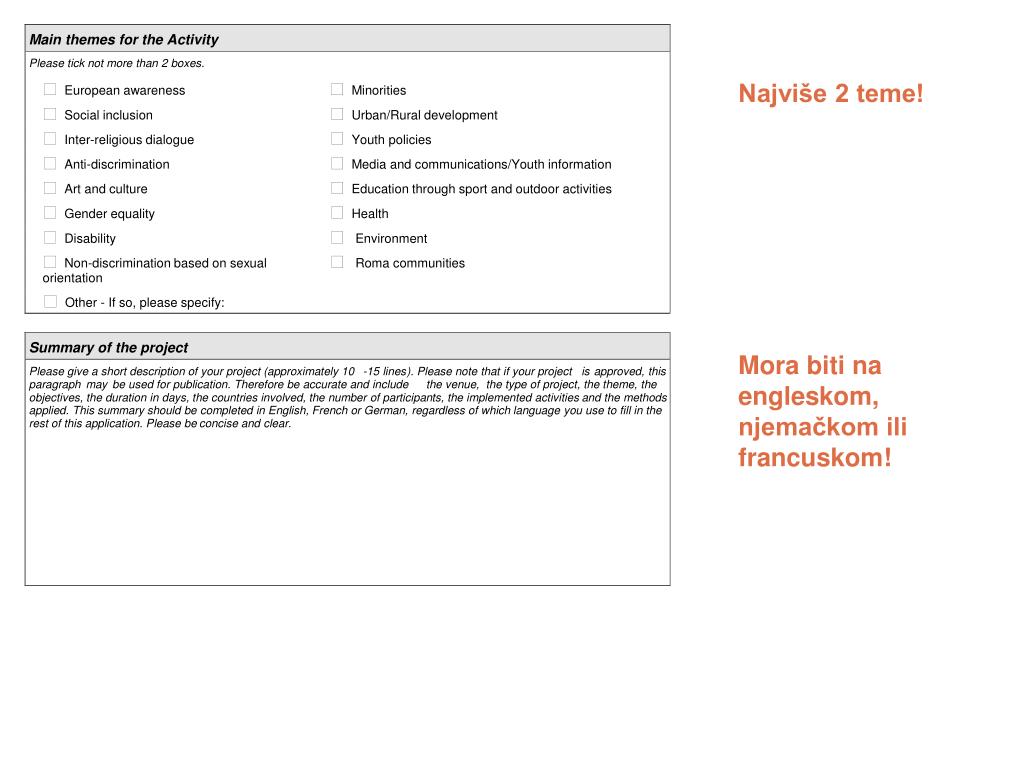 Main themes for the Activity

Please tick not more than 2 boxes.

European awareness
Social inclusion
Inter-religious dialogue
Anti-discrimination
Art and culture
Gender equality
Disability
Non-discrimination based on sexual orientation
Other - If so, please specify:

Minorities
Urban/Rural development
Youth policies
Media and communications/Youth information
Education through sport and outdoor activities
Health
Environment
Roma communities

Najviše 2 teme!

Summary of the project

Please give a short description of your project (approximately 10 -15 lines). Please note that if your project is approved, this paragraph may be used for publication. Therefore be accurate and include the venue, the type of project, the theme, the objectives, the duration in days, the countries involved, the number of participants, the implemented activities and the methods applied. This summary should be completed in English, French or German, regardless of which language you use to fill in the rest of this application. Please be concise and clear.

Mora biti na engleskom, njemačkom ili francuskom!